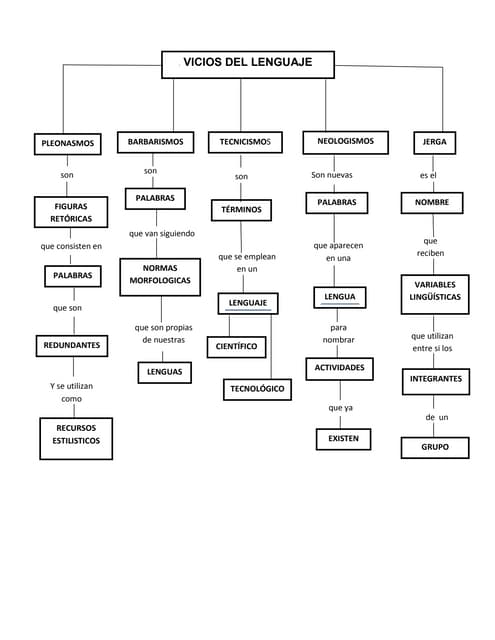 VICIOS DEL LENGUAJE

PLEONASMOS

son

FIGURAS RETÓRICAS

que consisten en

PALABRAS

que son

REDUNDANTES

Y se utilizan como

RECURSOS ESTILISTICOS

BARBARISMOS

son

PALABRAS

que van siguiendo

NORMAS MORFOLOGICAS

que son propias de nuestras

LENGUAS

TECNICISMOS

son

TÉRMINOS

que se emplean en un

LENGUAJE

CIENTÍFICO

TECNOLÓGICO

NEOLOGISMOS

Son nuevas

PALABRAS

que aparecen en una

LENGUA

para nombrar

ACTIVIDADES

que ya

EXISTEN

JERGA

es el

NOMBRE

que reciben

VARIABLES LINGÜÍSTICAS

que utilizan entre si los

INTEGRANTES

de un

GRUPO